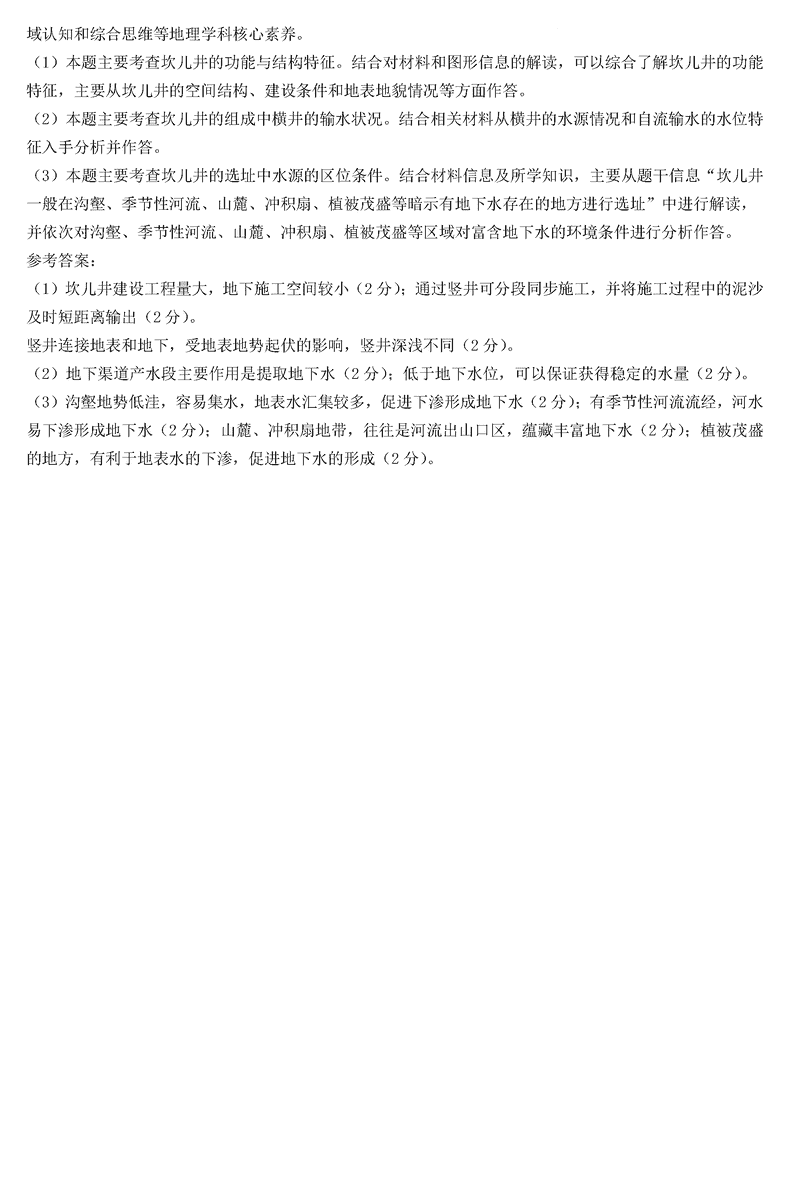 域认知和综合思维等地理学科核心素养。

（1）本题主要考查坎儿井的功能与结构特征。结合对材料和图形信息的解读，可以综合了解坎儿井的功能特征，主要从坎儿井的空间结构、建设条件和地表地貌情况等方面作答。

（2）本题主要考查坎儿井的组成中横井的输水状况。结合相关材料从横井的水源情况和自流输水的水位特征入手分析并作答。

（3）本题主要考查坎儿井的选址中水源的区位条件。结合材料信息及所学知识，主要从题干信息“坎儿井一般在沟壑、季节性河流、山麓、冲积扇、植被茂盛等暗示有地下水存在的地方进行选址”中进行解读，并依次对沟壑、季节性河流、山麓、冲积扇、植被茂盛等区域对富含地下水的环境条件进行分析作答。

参考答案：

（1）坎儿井建设工程量大，地下施工空间较小（2分）；通过竖井可分段同步施工，并将施工过程中的泥沙及时短距离输出（2分）。

竖井连接地表和地下，受地表地势起伏的影响，竖井深浅不同（2分）。

（2）地下渠道产水段主要作用是提取地下水（2分）；低于地下水位，可以保证获得稳定的水量（2分）。

（3）沟壑地势低洼，容易集水，地表水汇集较多，促进下渗形成地下水（2分）；有季节性河流流经，河水易下渗形成地下水（2分）；山麓、冲积扇地带，往往是河流出山口区，蕴藏丰富地下水（2分）；植被茂盛的地方，有利于地表水的下渗，促进地下水的形成（2分）。